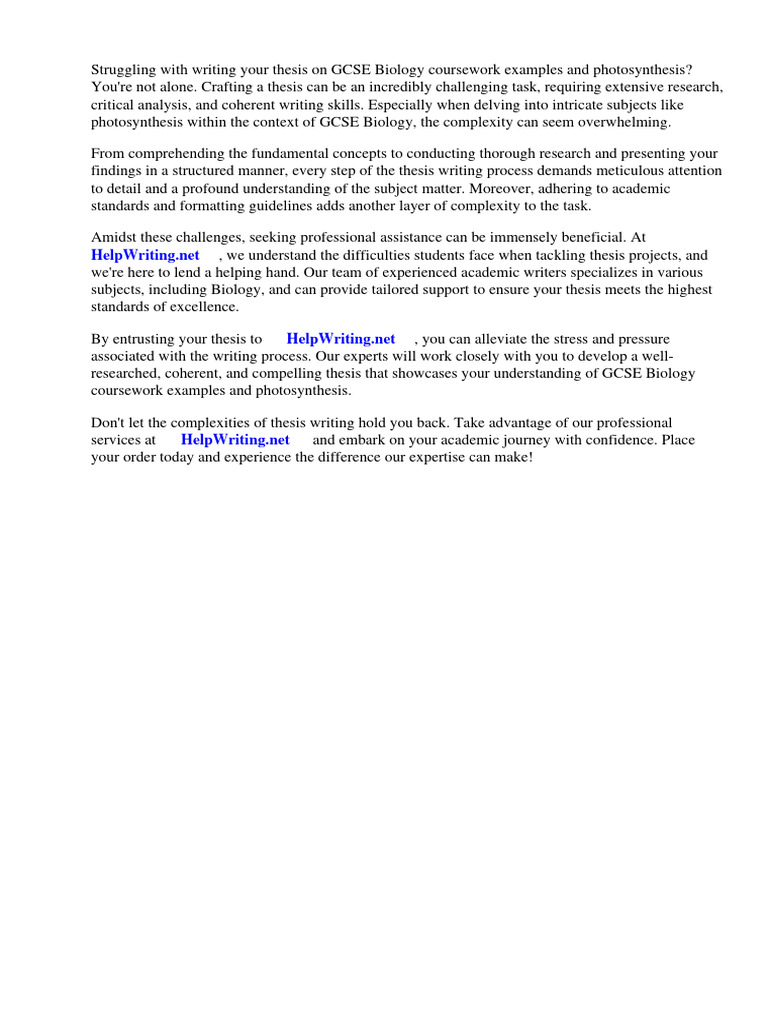 Struggling with writing your thesis on GCSE Biology coursework examples and photosynthesis? You're not alone. Crafting a thesis can be an incredibly challenging task, requiring extensive research, critical analysis, and coherent writing skills. Especially when delving into intricate subjects like photosynthesis within the context of GCSE Biology, the complexity can seem overwhelming.

From comprehending the fundamental concepts to conducting thorough research and presenting your findings in a structured manner, every step of the thesis writing process demands meticulous attention to detail and a profound understanding of the subject matter. Moreover, adhering to academic standards and formatting guidelines adds another layer of complexity to the task.

Amidst these challenges, seeking professional assistance can be immensely beneficial. At HelpWriting.net , we understand the difficulties students face when tackling thesis projects, and we're here to lend a helping hand. Our team of experienced academic writers specializes in various subjects, including Biology, and can provide tailored support to ensure your thesis meets the highest standards of excellence.

By entrusting your thesis to HelpWriting.net , you can alleviate the stress and pressure associated with the writing process. Our experts will work closely with you to develop a well-researched, coherent, and compelling thesis that showcases your understanding of GCSE Biology coursework examples and photosynthesis.

Don't let the complexities of thesis writing hold you back. Take advantage of our professional services at HelpWriting.net and embark on your academic journey with confidence. Place your order today and experience the difference our expertise can make!